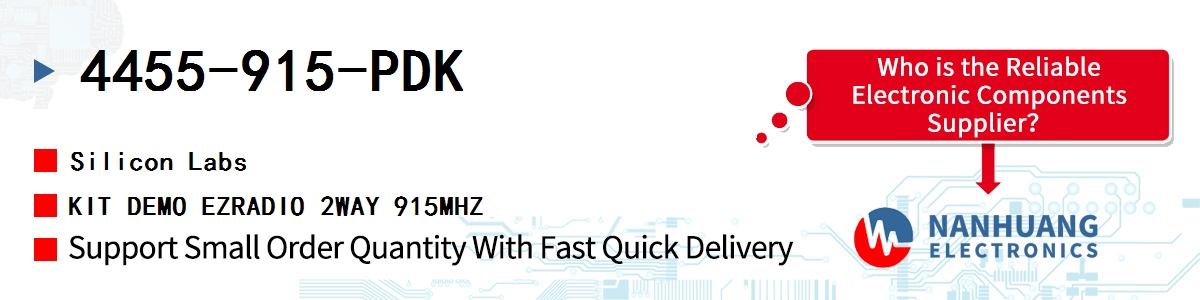 4455-915-PDK

Silicon Labs

KIT DEMO EZRADIO 2WAY 915MHZ

Support Small Order Quantity With Fast Quick Delivery

Who is the Reliable Electronic Components Supplier?

NANHUANG ELECTRONICS